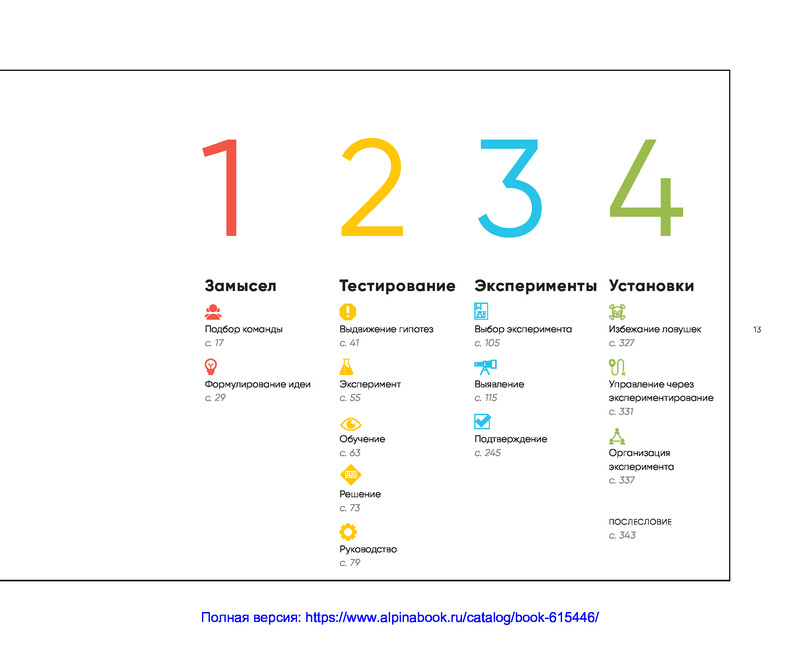 1

Замысел

Подбор команды
с. 17

Формулирование идеи
с. 29

2

Тестирование

Выдвижение гипотез
с. 41

Эксперимент
с. 55

Обучение
с. 63

Решение
с. 73

Руководство
с. 79

3

Эксперименты

Выбор эксперимента
с. 105

Выявление
с. 115

Подтверждение
с. 245

4

Установки

Избежание ловушек
с. 327

Управление через экспериментирование
с. 331

Организация эксперимента
с. 337

ПОСЛЕСЛОВИЕ
с. 343

13

Полная версия: https://www.alpinabook.ru/catalog/book-615446/